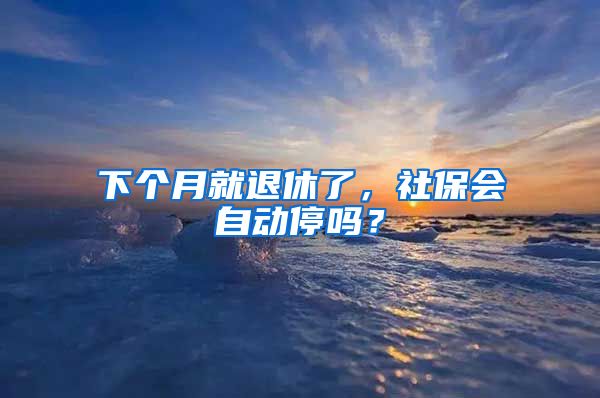 下个月就退休了，社保会自动停吗？